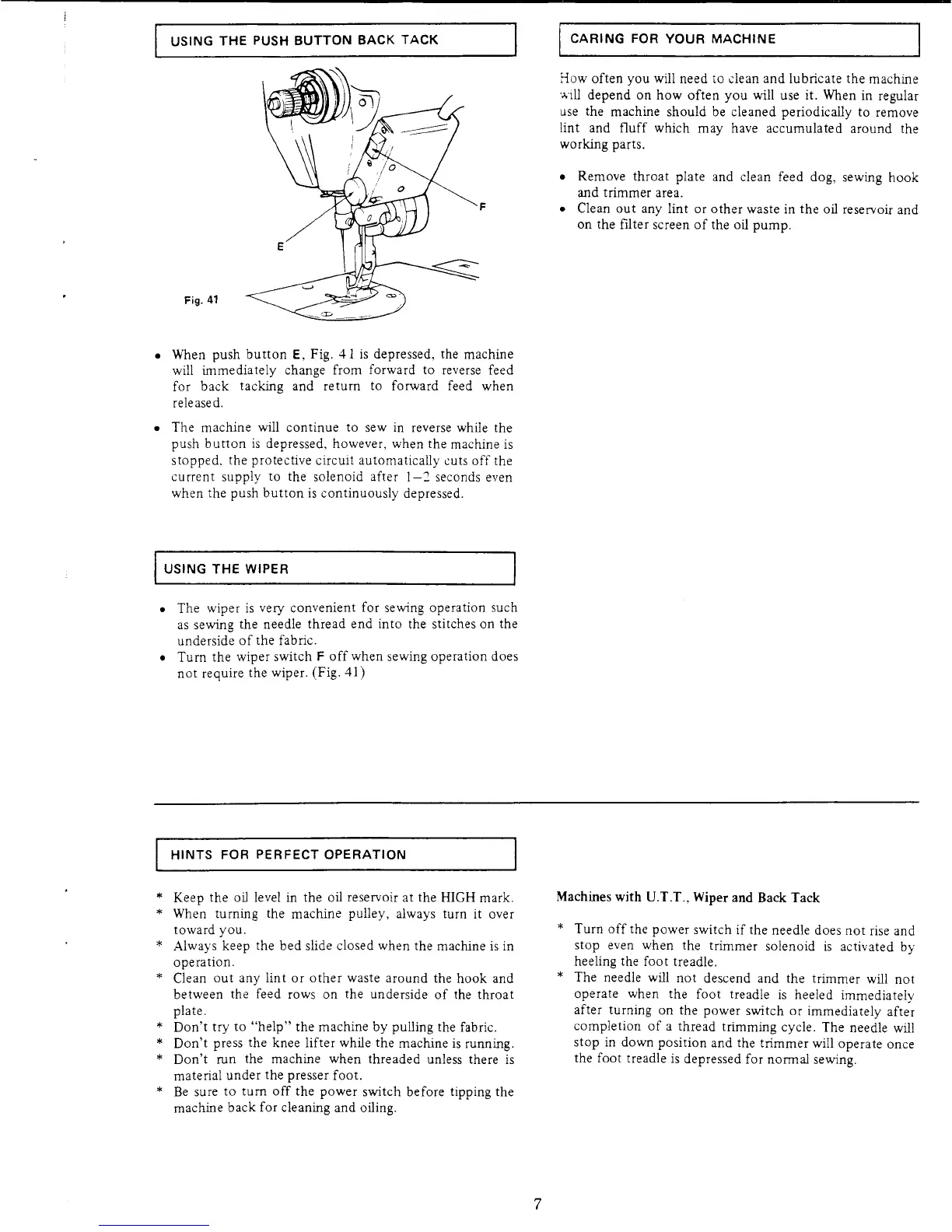 USING THE PUSH BUTTON BACK TACK

F

E

Fig. 41

• When push button E, Fig. 41 is depressed, the machine will immediately change from forward to reverse feed for back tacking and return to forward feed when released.

• The machine will continue to sew in reverse while the push button is depressed, however, when the machine is stopped, the protective circuit automatically cuts off the current supply to the solenoid after 1–2 seconds even when the push button is continuously depressed.

USING THE WIPER

• The wiper is very convenient for sewing operation such as sewing the needle thread end into the stitches on the underside of the fabric.
• Turn the wiper switch F off when sewing operation does not require the wiper. (Fig. 41)

CARING FOR YOUR MACHINE

How often you will need to clean and lubricate the machine will depend on how often you will use it. When in regular use the machine should be cleaned periodically to remove lint and fluff which may have accumulated around the working parts.

• Remove throat plate and clean feed dog, sewing hook and trimmer area.
• Clean out any lint or other waste in the oil reservoir and on the filter screen of the oil pump.

HINTS FOR PERFECT OPERATION

* Keep the oil level in the oil reservoir at the HIGH mark.
* When turning the machine pulley, always turn it over toward you.
* Always keep the bed slide closed when the machine is in operation.
* Clean out any lint or other waste around the hook and between the feed rows on the underside of the throat plate.
* Don't try to "help" the machine by pulling the fabric.
* Don't press the knee lifter while the machine is running.
* Don't run the machine when threaded unless there is material under the presser foot.
* Be sure to turn off the power switch before tipping the machine back for cleaning and oiling.

Machines with U.T.T., Wiper and Back Tack

* Turn off the power switch if the needle does not rise and stop even when the trimmer solenoid is activated by heeling the foot treadle.
* The needle will not descend and the trimmer will not operate when the foot treadle is heeled immediately after turning on the power switch or immediately after completion of a thread trimming cycle. The needle will stop in down position and the trimmer will operate once the foot treadle is depressed for normal sewing.

7